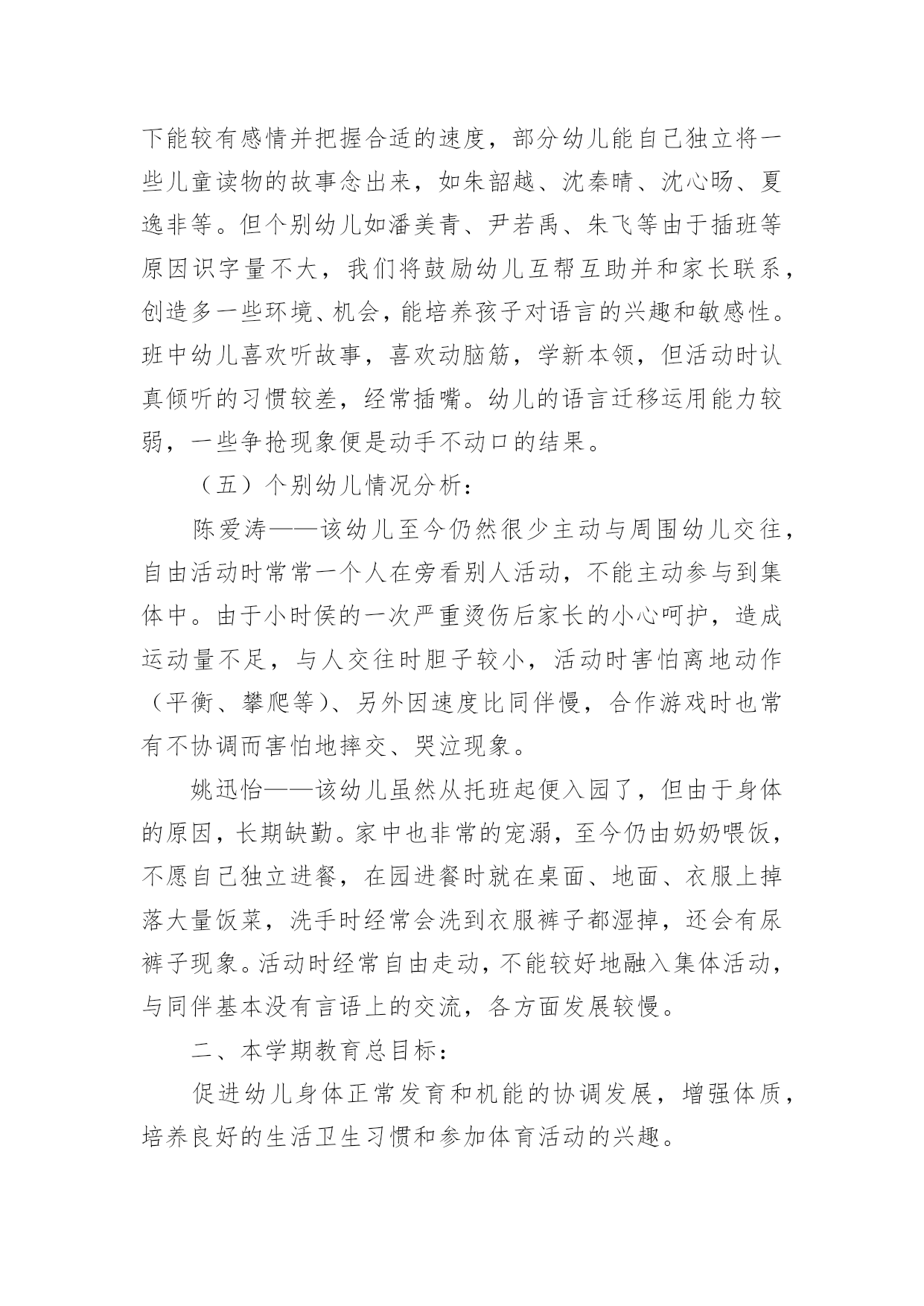 下能较有感情并把握合适的速度，部分幼儿能自己独立将一些儿童读物的故事念出来，如朱韶越、沈秦晴、沈心旸、夏逸非等。但个别幼儿如潘美青、尹若禹、朱飞等由于插班等原因识字量不大，我们将鼓励幼儿互帮互助并和家长联系，创造多一些环境、机会，能培养孩子对语言的兴趣和敏感性。班中幼儿喜欢听故事，喜欢动脑筋，学新本领，但活动时认真倾听的习惯较差，经常插嘴。幼儿的语言迁移运用能力较弱，一些争抢现象便是动手不动口的结果。

（五）个别幼儿情况分析：

陈爱涛——该幼儿至今仍然很少主动与周围幼儿交往，自由活动时常常一个人在旁看别人活动，不能主动参与到集体中。由于小时侯的一次严重烫伤后家长的小心呵护，造成运动量不足，与人交往时胆子较小，活动时害怕离地动作（平衡、攀爬等）、另外因速度比同伴慢，合作游戏时也常有不协调而害怕地摔交、哭泣现象。

姚迅怡——该幼儿虽然从托班起便入园了，但由于身体的原因，长期缺勤。家中也非常的宠溺，至今仍由奶奶喂饭，不愿自己独立进餐，在园进餐时就在桌面、地面、衣服上掉落大量饭菜，洗手时经常会洗到衣服裤子都湿掉，还会有尿裤子现象。活动时经常自由走动，不能较好地融入集体活动，与同伴基本没有言语上的交流，各方面发展较慢。

二、本学期教育总目标：

促进幼儿身体正常发育和机能的协调发展，增强体质，培养良好的生活卫生习惯和参加体育活动的兴趣。